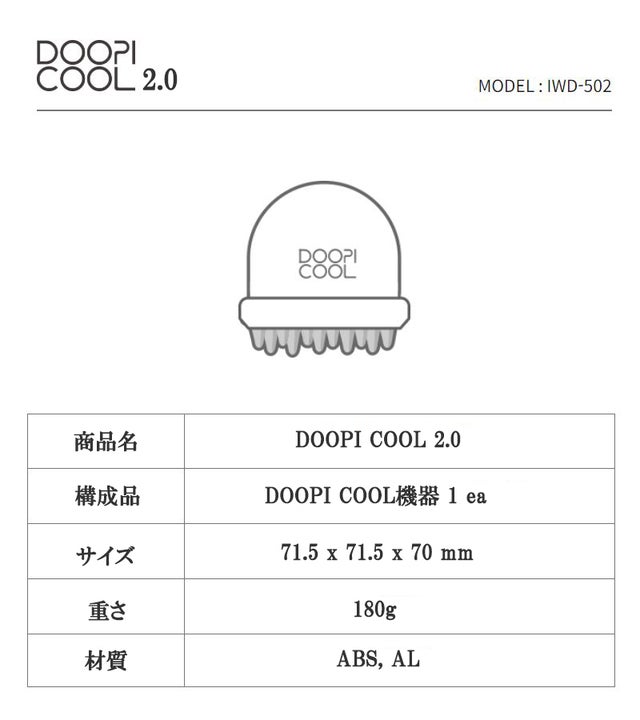 DOOPI COOL 2.0

MODEL : IWD-502

DOOPI COOL

| 商品名 | DOOPI COOL 2.0 |
|---|---|
| 構成品 | DOOPI COOL機器 1 ea |
| サイズ | 71.5 x 71.5 x 70 mm |
| 重さ | 180g |
| 材質 | ABS, AL |